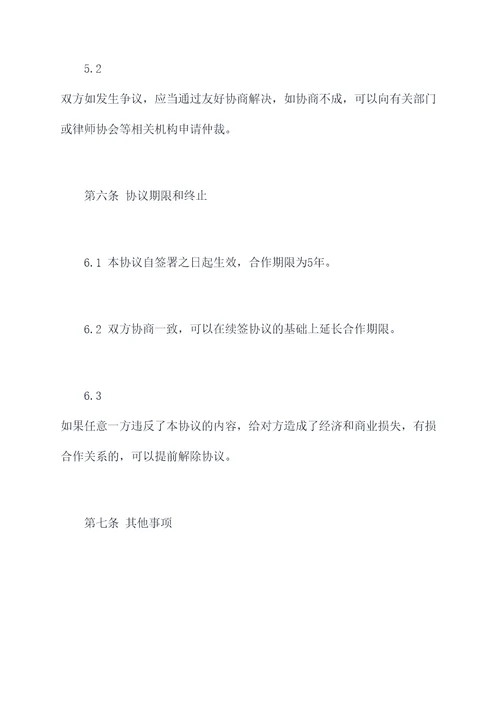 5.2

双方如发生争议，应当通过友好协商解决，如协商不成，可以向有关部门或律师协会等相关机构申请仲裁。

第六条 协议期限和终止

6.1 本协议自签署之日起生效，合作期限为5年。

6.2 双方协商一致，可以在续签协议的基础上延长合作期限。

6.3

如果任意一方违反了本协议的内容，给对方造成了经济和商业损失，有损合作关系的，可以提前解除协议。

第七条 其他事项